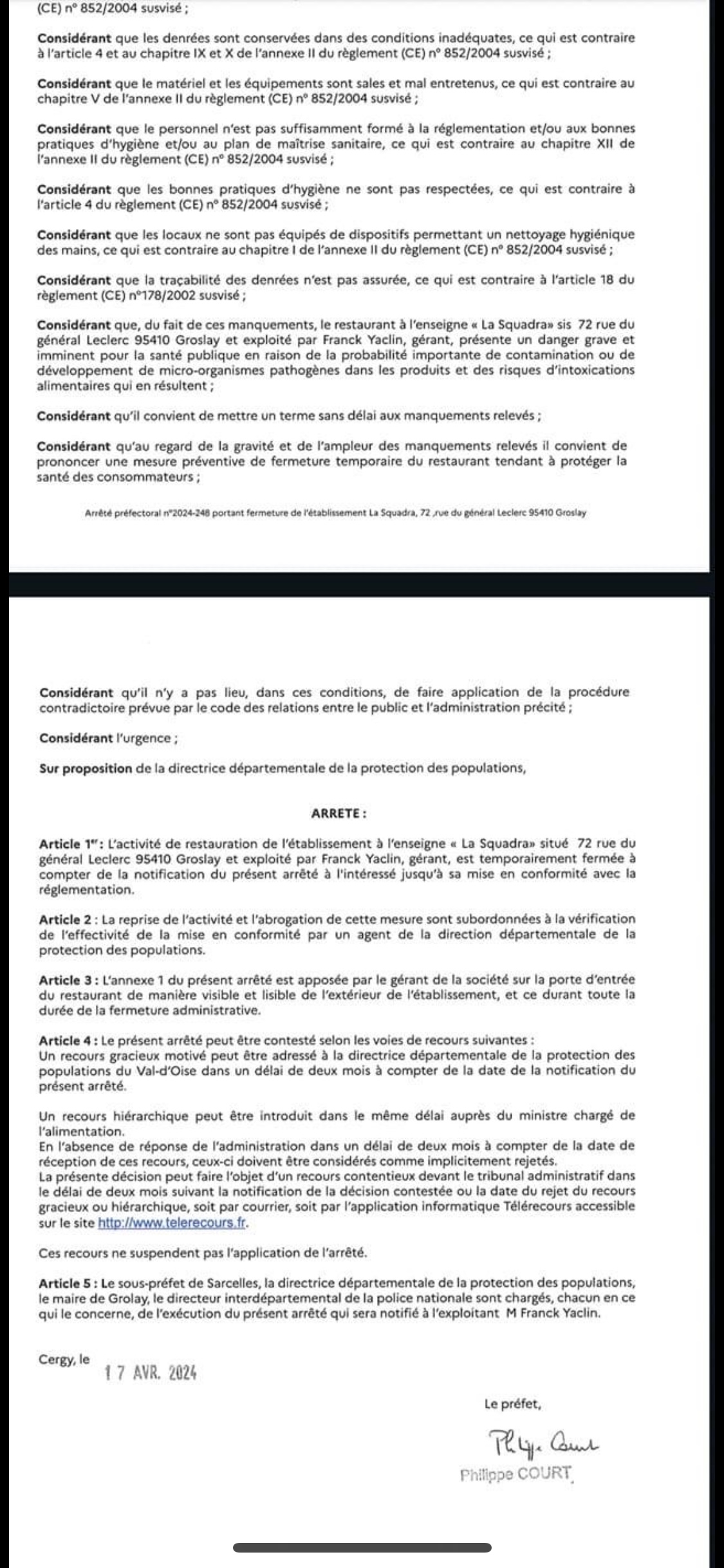 (CE) n° 852/2004 susvisé ;

Considérant que les denrées sont conservées dans des conditions inadéquates, ce qui est contraire à l'article 4 et au chapitre IX et X de l'annexe II du règlement (CE) n° 852/2004 susvisé ;

Considérant que le matériel et les équipements sont sales et mal entretenus, ce qui est contraire au chapitre V de l'annexe II du règlement (CE) n° 852/2004 susvisé ;

Considérant que le personnel n'est pas suffisamment formé à la réglementation et/ou aux bonnes pratiques d'hygiène et/ou au plan de maîtrise sanitaire, ce qui est contraire au chapitre XII de l'annexe II du règlement (CE) n° 852/2004 susvisé ;

Considérant que les bonnes pratiques d'hygiène ne sont pas respectées, ce qui est contraire à l'article 4 du règlement (CE) n° 852/2004 susvisé ;

Considérant que les locaux ne sont pas équipés de dispositifs permettant un nettoyage hygiénique des mains, ce qui est contraire au chapitre I de l'annexe II du règlement (CE) n° 852/2004 susvisé ;

Considérant que la traçabilité des denrées n'est pas assurée, ce qui est contraire à l'article 18 du règlement (CE) n°178/2002 susvisé ;

Considérant que, du fait de ces manquements, le restaurant à l'enseigne « La Squadra» sis 72 rue du général Leclerc 95410 Groslay et exploité par Franck Yaclin, gérant, présente un danger grave et imminent pour la santé publique en raison de la probabilité importante de contamination ou de développement de micro-organismes pathogènes dans les produits et des risques d'intoxications alimentaires qui en résultent ;

Considérant qu'il convient de mettre un terme sans délai aux manquements relevés ;

Considérant qu'au regard de la gravité et de l'ampleur des manquements relevés il convient de prononcer une mesure préventive de fermeture temporaire du restaurant tendant à protéger la santé des consommateurs ;

Arrêté préfectoral n°2024-248 portant fermeture de l'établissement La Squadra, 72 ,rue du général Leclerc 95410 Groslay

Considérant qu'il n'y a pas lieu, dans ces conditions, de faire application de la procédure contradictoire prévue par le code des relations entre le public et l'administration précité ;

Considérant l'urgence ;

Sur proposition de la directrice départementale de la protection des populations,

ARRETE :

Article 1er : L'activité de restauration de l'établissement à l'enseigne « La Squadra» situé 72 rue du général Leclerc 95410 Groslay et exploité par Franck Yaclin, gérant, est temporairement fermée à compter de la notification du présent arrêté à l'intéressé jusqu'à sa mise en conformité avec la réglementation.

Article 2 : La reprise de l'activité et l'abrogation de cette mesure sont subordonnées à la vérification de l'effectivité de la mise en conformité par un agent de la direction départementale de la protection des populations.

Article 3 : L'annexe 1 du présent arrêté est apposée par le gérant de la société sur la porte d'entrée du restaurant de manière visible et lisible de l'extérieur de l'établissement, et ce durant toute la durée de la fermeture administrative.

Article 4 : Le présent arrêté peut être contesté selon les voies de recours suivantes :
Un recours gracieux motivé peut être adressé à la directrice départementale de la protection des populations du Val-d'Oise dans un délai de deux mois à compter de la date de la notification du présent arrêté.

Un recours hiérarchique peut être introduit dans le même délai auprès du ministre chargé de l'alimentation.
En l'absence de réponse de l'administration dans un délai de deux mois à compter de la date de réception de ces recours, ceux-ci doivent être considérés comme implicitement rejetés.
La présente décision peut faire l'objet d'un recours contentieux devant le tribunal administratif dans le délai de deux mois suivant la notification de la décision contestée ou la date du rejet du recours gracieux ou hiérarchique, soit par courrier, soit par l'application informatique Télérecours accessible sur le site http://www.telerecours.fr.

Ces recours ne suspendent pas l'application de l'arrêté.

Article 5 : Le sous-préfet de Sarcelles, la directrice départementale de la protection des populations, le maire de Grolay, le directeur interdépartemental de la police nationale sont chargés, chacun en ce qui le concerne, de l'exécution du présent arrêté qui sera notifié à l'exploitant M Franck Yaclin.

Cergy, le 17 AVR. 2024

Le préfet,

Philippe COURT